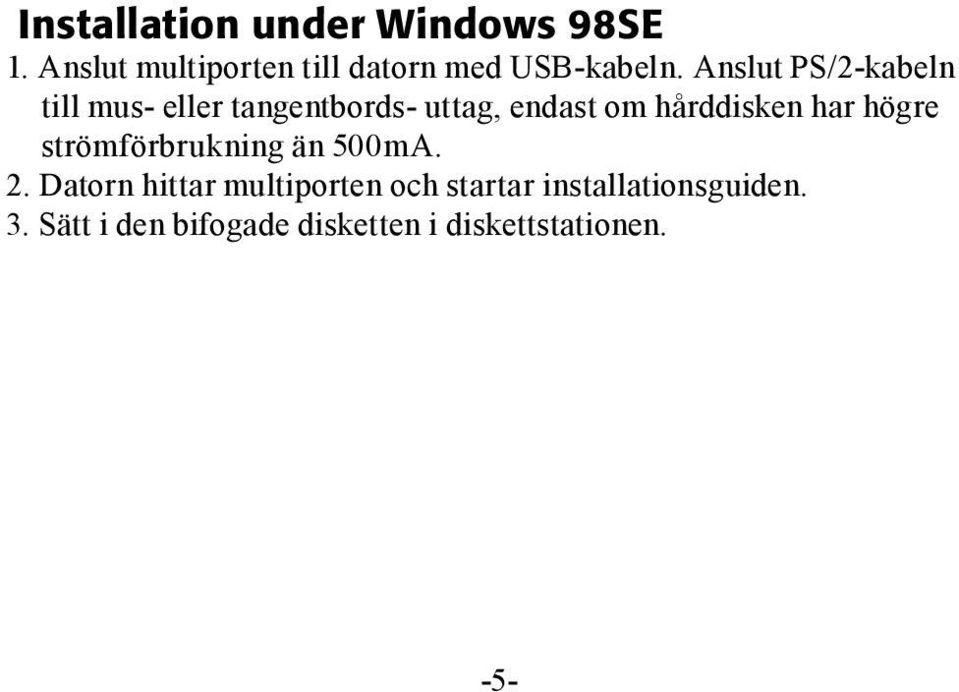 Installation under Windows 98SE

1. Anslut multiporten till datorn med USB-kabeln. Anslut PS/2-kabeln till mus- eller tangentbords- uttag, endast om hårddisken har högre strömförbrukning än 500mA.

2. Datorn hittar multiporten och startar installationsguiden.

3. Sätt i den bifogade disketten i diskettstationen.

-5-